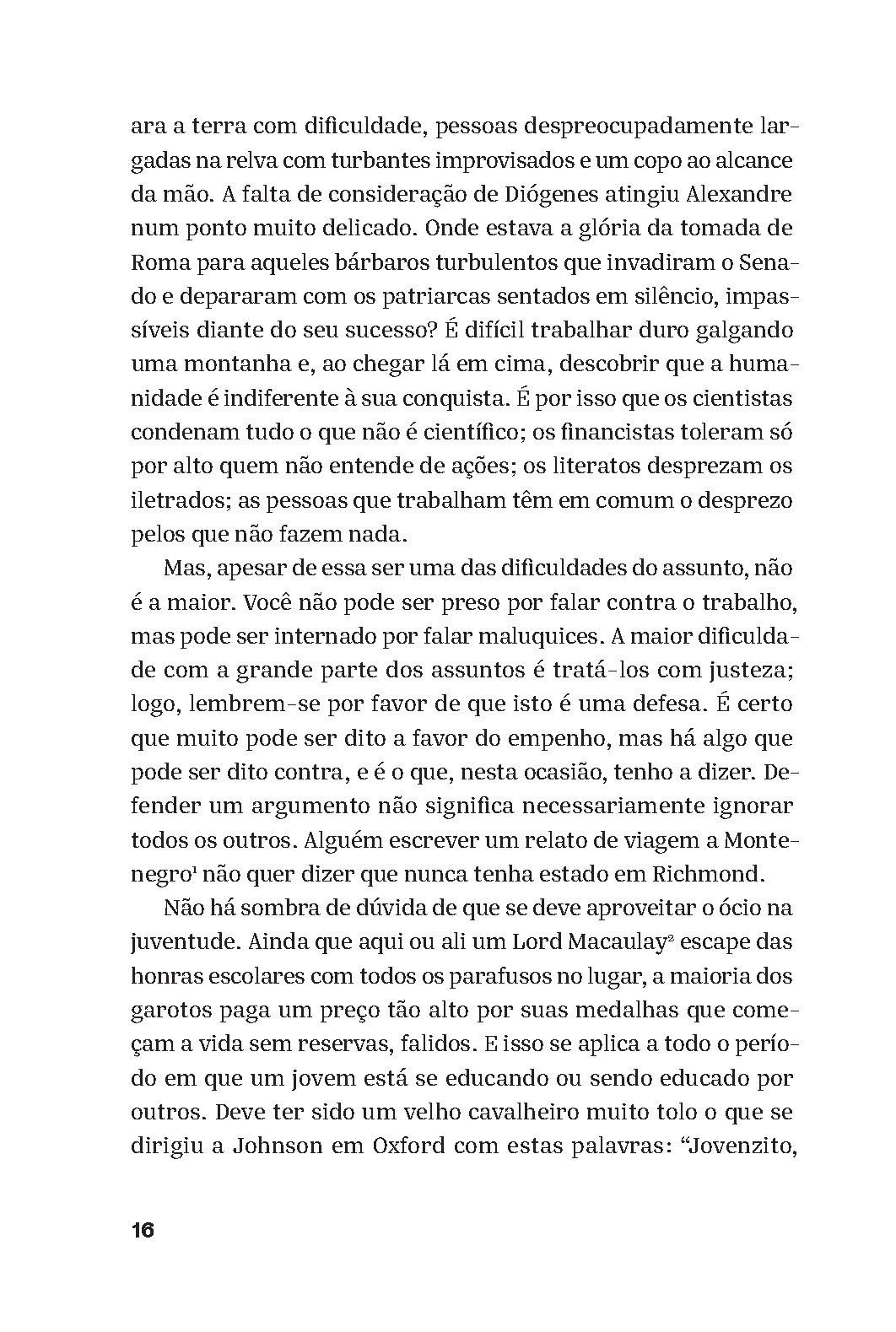 ara a terra com dificuldade, pessoas despreocupadamente largadas na relva com turbantes improvisados e um copo ao alcance da mão. A falta de consideração de Diógenes atingiu Alexandre num ponto muito delicado. Onde estava a glória da tomada de Roma para aqueles bárbaros turbulentos que invadiram o Senado e depararam com os patriarcas sentados em silêncio, impassíveis diante do seu sucesso? É difícil trabalhar duro galgando uma montanha e, ao chegar lá em cima, descobrir que a humanidade é indiferente à sua conquista. É por isso que os cientistas condenam tudo o que não é científico; os financistas toleram só por alto quem não entende de ações; os literatos desprezam os iletrados; as pessoas que trabalham têm em comum o desprezo pelos que não fazem nada.

Mas, apesar de essa ser uma das dificuldades do assunto, não é a maior. Você não pode ser preso por falar contra o trabalho, mas pode ser internado por falar maluquices. A maior dificuldade com a grande parte dos assuntos é tratá-los com justeza; logo, lembrem-se por favor de que isto é uma defesa. É certo que muito pode ser dito a favor do empenho, mas há algo que pode ser dito contra, e é o que, nesta ocasião, tenho a dizer. Defender um argumento não significa necessariamente ignorar todos os outros. Alguém escrever um relato de viagem a Montenegro$^1$ não quer dizer que nunca tenha estado em Richmond.

Não há sombra de dúvida de que se deve aproveitar o ócio na juventude. Ainda que aqui ou ali um Lord Macaulay$^2$ escape das honras escolares com todos os parafusos no lugar, a maioria dos garotos paga um preço tão alto por suas medalhas que começam a vida sem reservas, falidos. E isso se aplica a todo o período em que um jovem está se educando ou sendo educado por outros. Deve ter sido um velho cavalheiro muito tolo o que se dirigiu a Johnson em Oxford com estas palavras: “Jovenzito,

16